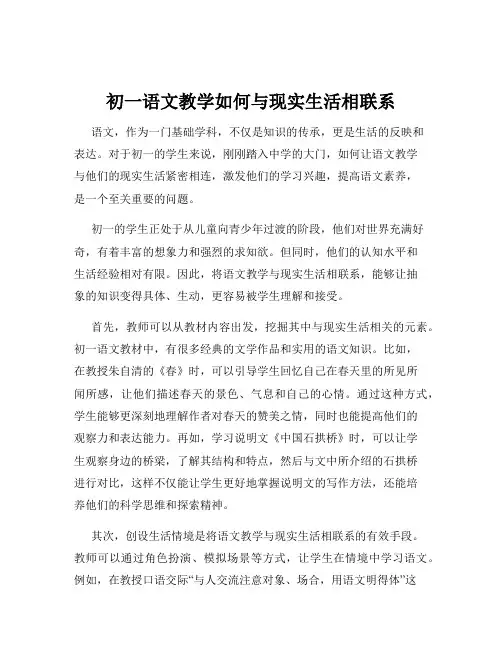 初一语文教学如何与现实生活相联系

语文，作为一门基础学科，不仅是知识的传承，更是生活的反映和表达。对于初一的学生来说，刚刚踏入中学的大门，如何让语文教学与他们的现实生活紧密相连，激发他们的学习兴趣，提高语文素养，是一个至关重要的问题。

初一的学生正处于从儿童向青少年过渡的阶段，他们对世界充满好奇，有着丰富的想象力和强烈的求知欲。但同时，他们的认知水平和生活经验相对有限。因此，将语文教学与现实生活相联系，能够让抽象的知识变得具体、生动，更容易被学生理解和接受。

首先，教师可以从教材内容出发，挖掘其中与现实生活相关的元素。初一语文教材中，有很多经典的文学作品和实用的语文知识。比如，在教授朱自清的《春》时，可以引导学生回忆自己在春天里的所见所闻所感，让他们描述春天的景色、气息和自己的心情。通过这种方式，学生能够更深刻地理解作者对春天的赞美之情，同时也能提高他们的观察力和表达能力。再如，学习说明文《中国石拱桥》时，可以让学生观察身边的桥梁，了解其结构和特点，然后与文中所介绍的石拱桥进行对比，这样不仅能让学生更好地掌握说明文的写作方法，还能培养他们的科学思维和探索精神。

其次，创设生活情境是将语文教学与现实生活相联系的有效手段。教师可以通过角色扮演、模拟场景等方式，让学生在情境中学习语文。例如，在教授口语交际“与人交流注意对象、场合，用语文明得体”这